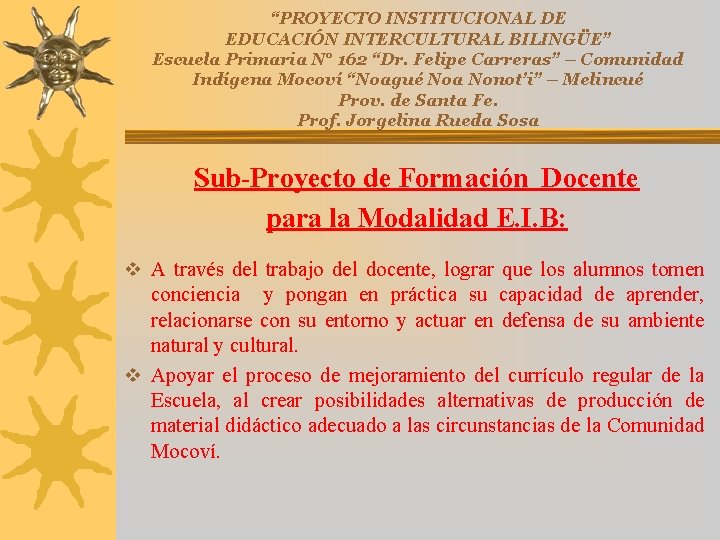 “PROYECTO INSTITUCIONAL DE EDUCACIÓN INTERCULTURAL BILINGÜE”
Escuela Primaria Nº 162 “Dr. Felipe Carreras” – Comunidad Indígena Mocoví “Noagué Noa Nonot’i” – Melincué
Prov. de Santa Fe.
Prof. Jorgelina Rueda Sosa

Sub-Proyecto de Formación Docente para la Modalidad E.I.B:

❖ A través del trabajo del docente, lograr que los alumnos tomen conciencia y pongan en práctica su capacidad de aprender, relacionarse con su entorno y actuar en defensa de su ambiente natural y cultural.

❖ Apoyar el proceso de mejoramiento del currículo regular de la Escuela, al crear posibilidades alternativas de producción de material didáctico adecuado a las circunstancias de la Comunidad Mocoví.